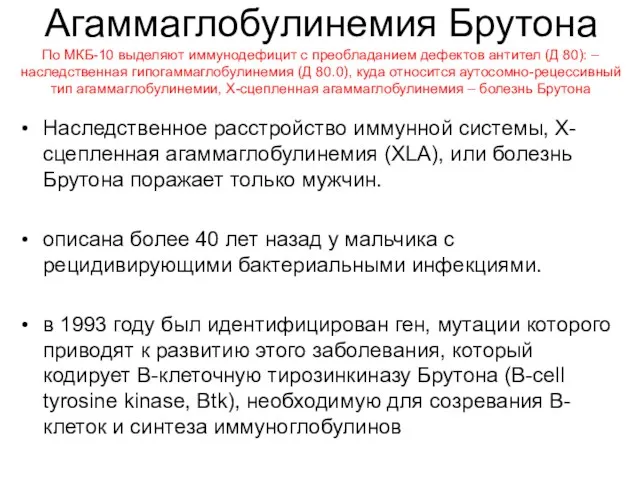 Агаммаглобулинемия Брутона

По МКБ-10 выделяют иммунодефицит с преобладанием дефектов антител (Д 80): – наследственная гипогаммаглобулинемия (Д 80.0), куда относится аутосомно-рецессивный тип агаммаглобулинемии, Х-сцепленная агаммаглобулинемия – болезнь Брутона

• Наследственное расстройство иммунной системы, Х-сцепленная агаммаглобулинемия (XLA), или болезнь Брутона поражает только мужчин.

• описана более 40 лет назад у мальчика с рецидивирующими бактериальными инфекциями.

• в 1993 году был идентифицирован ген, мутации которого приводят к развитию этого заболевания, который кодирует В-клеточную тирозинкиназу Брутона (B-cell tyrosine kinase, Btk), необходимую для созревания В-клеток и синтеза иммуноглобулинов